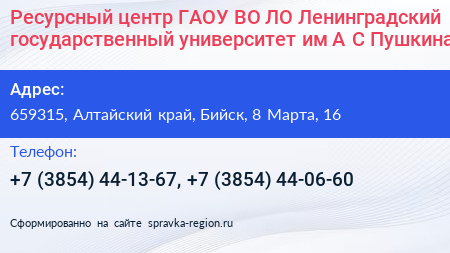 Ресурсный центр ГАОУ ВО ЛО Ленинградский государственный университет им А С Пушкина

Адрес:
659315, Алтайский край, Бийск, 8 Марта, 16

Телефон:
+7 (3854) 44-13-67, +7 (3854) 44-06-60

Сформированно на сайте spravka-region.ru